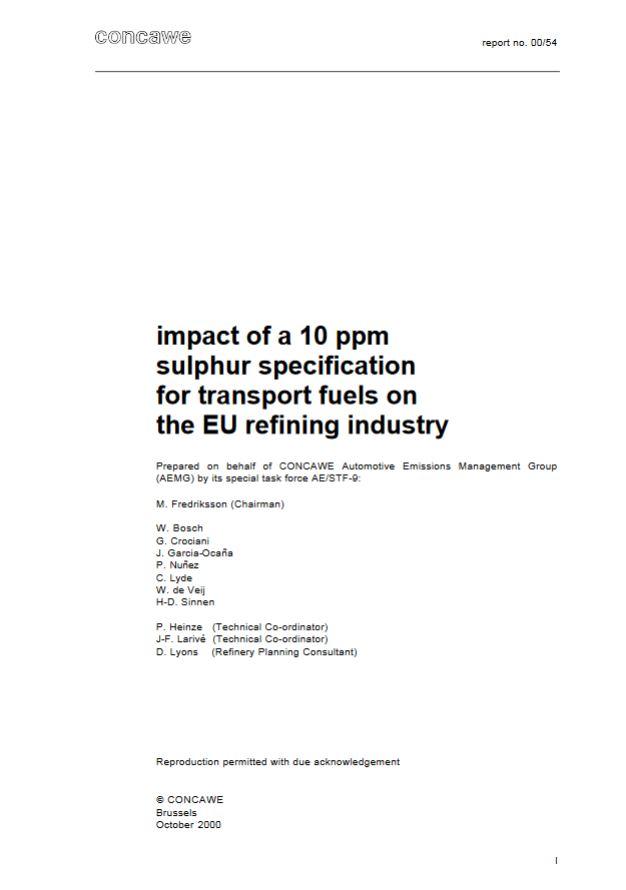 concawe

report no. 00/54

impact of a 10 ppm sulphur specification for transport fuels on the EU refining industry

Prepared on behalf of CONCAWE Automotive Emissions Management Group (AEMG) by its special task force AE/STF-9:

M. Fredriksson (Chairman)

W. Bosch
G. Crociani
J. Garcia-Ocaña
P. Nuñez
C. Lyde
W. de Veij
H-D. Sinnen

P. Heinze (Technical Co-ordinator)
J-F. Larivé (Technical Co-ordinator)
D. Lyons (Refinery Planning Consultant)

Reproduction permitted with due acknowledgement

© CONCAWE
Brussels
October 2000

I